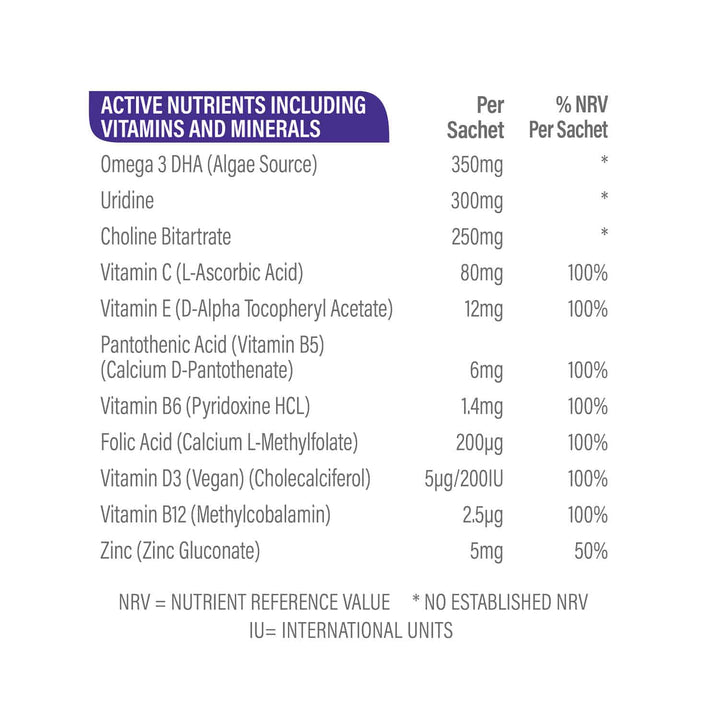 | ACTIVE NUTRIENTS INCLUDING VITAMINS AND MINERALS | Per Sachet | % NRV Per Sachet |
|---|---|---|
| Omega 3 DHA (Algae Source) | 350mg | * |
| Uridine | 300mg | * |
| Choline Bitartrate | 250mg | * |
| Vitamin C (L-Ascorbic Acid) | 80mg | 100% |
| Vitamin E (D-Alpha Tocopheryl Acetate) | 12mg | 100% |
| Pantothenic Acid (Vitamin B5) (Calcium D-Pantothenate) | 6mg | 100% |
| Vitamin B6 (Pyridoxine HCL) | 1.4mg | 100% |
| Folic Acid (Calcium L-Methylfolate) | 200µg | 100% |
| Vitamin D3 (Vegan) (Cholecalciferol) | 5µg/200IU | 100% |
| Vitamin B12 (Methylcobalamin) | 2.5µg | 100% |
| Zinc (Zinc Gluconate) | 5mg | 50% |

NRV = NUTRIENT REFERENCE VALUE * NO ESTABLISHED NRV
IU= INTERNATIONAL UNITS